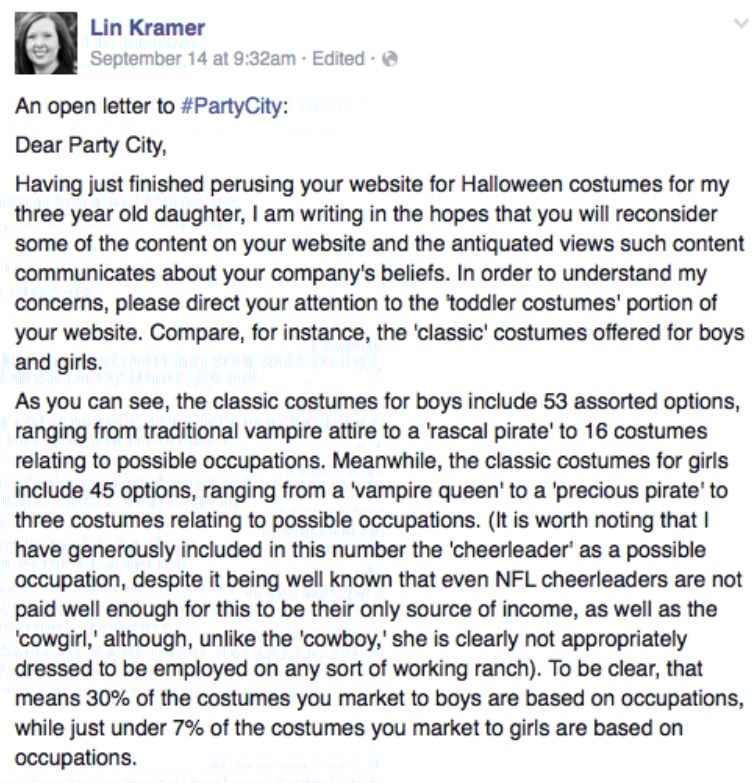 Lin Kramer
September 14 at 9:32am · Edited ·

An open letter to #PartyCity:

Dear Party City,

Having just finished perusing your website for Halloween costumes for my three year old daughter, I am writing in the hopes that you will reconsider some of the content on your website and the antiquated views such content communicates about your company's beliefs. In order to understand my concerns, please direct your attention to the 'toddler costumes' portion of your website. Compare, for instance, the 'classic' costumes offered for boys and girls.

As you can see, the classic costumes for boys include 53 assorted options, ranging from traditional vampire attire to a 'rascal pirate' to 16 costumes relating to possible occupations. Meanwhile, the classic costumes for girls include 45 options, ranging from a 'vampire queen' to a 'precious pirate' to three costumes relating to possible occupations. (It is worth noting that I have generously included in this number the 'cheerleader' as a possible occupation, despite it being well known that even NFL cheerleaders are not paid well enough for this to be their only source of income, as well as the 'cowgirl,' although, unlike the 'cowboy,' she is clearly not appropriately dressed to be employed on any sort of working ranch). To be clear, that means 30% of the costumes you market to boys are based on occupations, while just under 7% of the costumes you market to girls are based on occupations.